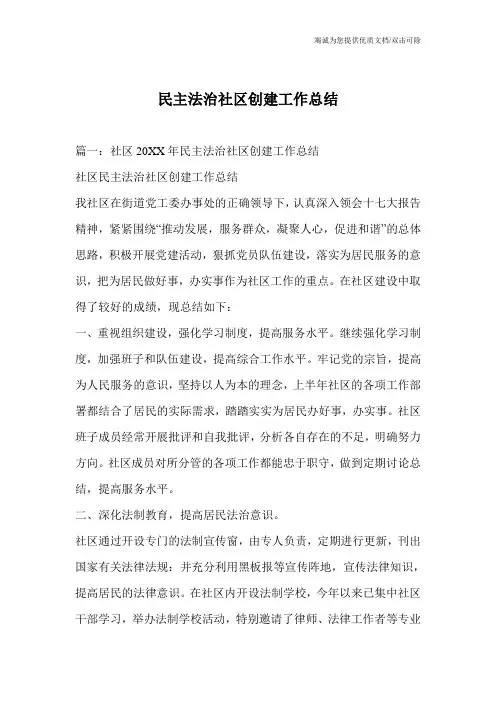 海诚为您提供优质文档/双击可除

民主法治社区创建工作总结

篇一：社区 20XX 年民主法治社区创建工作总结

社区民主法治社区创建工作总结

我社区在街道党工委办事处的正确领导下，认真深入领会十七大报告精神，紧紧围绕“推动发展，服务群众，凝聚人心，促进和谐”的总体思路，积极开展党建活动，狠抓党员队伍建设，落实为居民服务的意识，把为居民做好事，办实事作为社区工作的重点。在社区建设中取得了较好的成绩，现总结如下：

一、重视组织建设，强化学习制度，提高服务水平。继续强化学习制度，加强班子和队伍建设，提高综合工作水平。牢记党的宗旨，提高为人民服务的意识，坚持以人为本的理念，上半年社区的各项工作部署都结合了居民的实际需求，踏踏实实为居民办好事，办实事。社区班子成员经常开展批评和自我批评，分析各自存在的不足，明确努力方向。社区成员对所分管的各项工作都能忠于职守，做到定期讨论总结，提高服务水平。

二、深化法制教育，提高居民法治意识。

社区通过开设专门的法制宣传窗，由专人负责，定期进行更新，刊出国家有关法律法规：并充分利用黑板报等宣传阵地，宣传法律知识，提高居民的法律意识。在社区内开设法制学校，今年以来已集中社区干部学习，举办法制学校活动，特别邀请了律师、法律工作者等专业